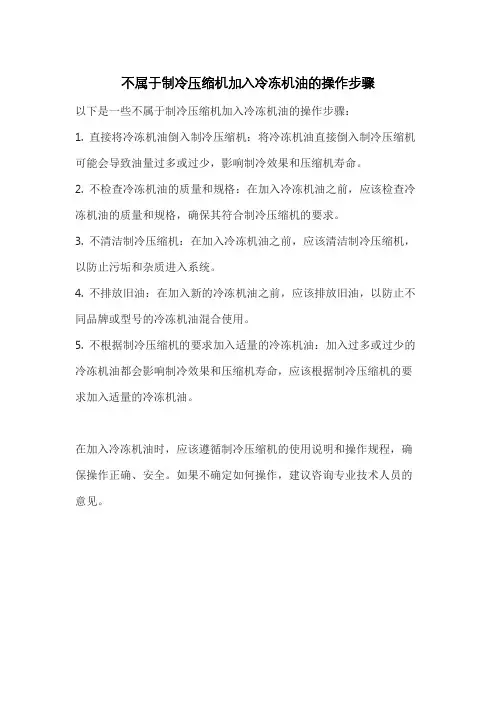 不属于制冷压缩机加入冷冻机油的操作步骤

以下是一些不属于制冷压缩机加入冷冻机油的操作步骤：

1. 直接将冷冻机油倒入制冷压缩机：将冷冻机油直接倒入制冷压缩机可能会导致油量过多或过少，影响制冷效果和压缩机寿命。

2. 不检查冷冻机油的质量和规格：在加入冷冻机油之前，应该检查冷冻机油的质量和规格，确保其符合制冷压缩机的要求。

3. 不清洁制冷压缩机：在加入冷冻机油之前，应该清洁制冷压缩机，以防止污垢和杂质进入系统。

4. 不排放旧油：在加入新的冷冻机油之前，应该排放旧油，以防止不同品牌或型号的冷冻机油混合使用。

5. 不根据制冷压缩机的要求加入适量的冷冻机油：加入过多或过少的冷冻机油都会影响制冷效果和压缩机寿命，应该根据制冷压缩机的要求加入适量的冷冻机油。

在加入冷冻机油时，应该遵循制冷压缩机的使用说明和操作规程，确保操作正确、安全。如果不确定如何操作，建议咨询专业技术人员的意见。